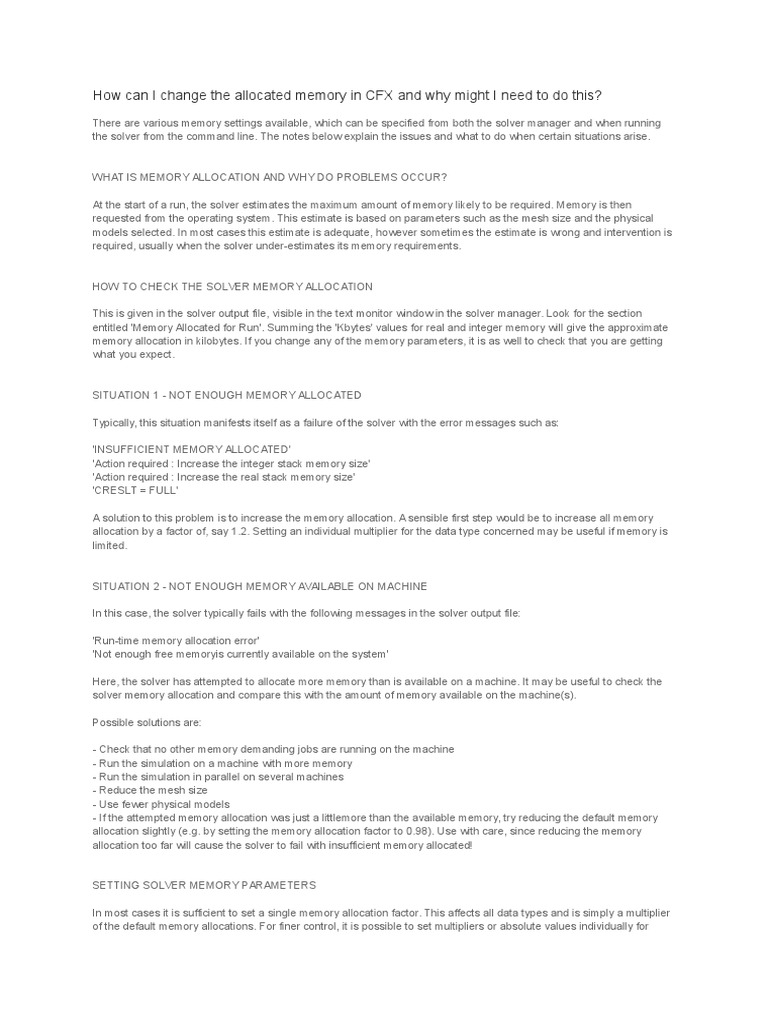 How can I change the allocated memory in CFX and why might I need to do this?

There are various memory settings available, which can be specified from both the solver manager and when running the solver from the command line. The notes below explain the issues and what to do when certain situations arise.

WHAT IS MEMORY ALLOCATION AND WHY DO PROBLEMS OCCUR?

At the start of a run, the solver estimates the maximum amount of memory likely to be required. Memory is then requested from the operating system. This estimate is based on parameters such as the mesh size and the physical models selected. In most cases this estimate is adequate, however sometimes the estimate is wrong and intervention is required, usually when the solver under-estimates its memory requirements.

HOW TO CHECK THE SOLVER MEMORY ALLOCATION

This is given in the solver output file, visible in the text monitor window in the solver manager. Look for the section entitled 'Memory Allocated for Run'. Summing the 'Kbytes' values for real and integer memory will give the approximate memory allocation in kilobytes. If you change any of the memory parameters, it is as well to check that you are getting what you expect.

SITUATION 1 - NOT ENOUGH MEMORY ALLOCATED

Typically, this situation manifests itself as a failure of the solver with the error messages such as:

'INSUFFICIENT MEMORY ALLOCATED'
'Action required : Increase the integer stack memory size'
'Action required : Increase the real stack memory size'
'CRESLT = FULL'

A solution to this problem is to increase the memory allocation. A sensible first step would be to increase all memory allocation by a factor of, say 1.2. Setting an individual multiplier for the data type concerned may be useful if memory is limited.

SITUATION 2 - NOT ENOUGH MEMORY AVAILABLE ON MACHINE

In this case, the solver typically fails with the following messages in the solver output file:

'Run-time memory allocation error'
'Not enough free memoryis currently available on the system'

Here, the solver has attempted to allocate more memory than is available on a machine. It may be useful to check the solver memory allocation and compare this with the amount of memory available on the machine(s).

Possible solutions are:

- Check that no other memory demanding jobs are running on the machine
- Run the simulation on a machine with more memory
- Run the simulation in parallel on several machines
- Reduce the mesh size
- Use fewer physical models
- If the attempted memory allocation was just a littlemore than the available memory, try reducing the default memory allocation slightly (e.g. by setting the memory allocation factor to 0.98). Use with care, since reducing the memory allocation too far will cause the solver to fail with insufficient memory allocated!

SETTING SOLVER MEMORY PARAMETERS

In most cases it is sufficient to set a single memory allocation factor. This affects all data types and is simply a multiplier of the default memory allocations. For finer control, it is possible to set multipliers or absolute values individually for